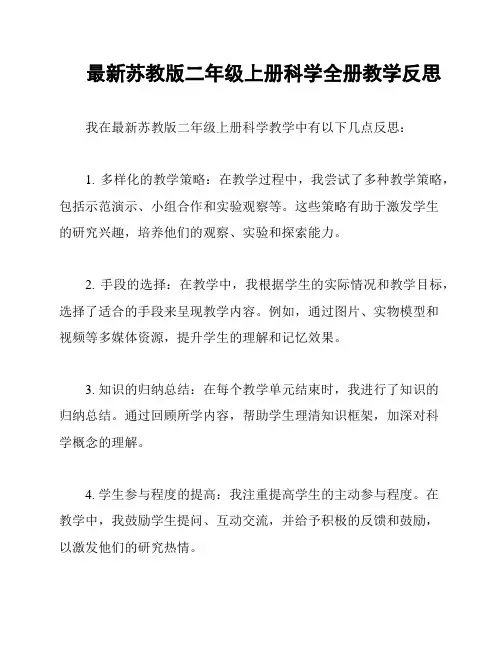 最新苏教版二年级上册科学全册教学反思

我在最新苏教版二年级上册科学教学中有以下几点反思：

1. 多样化的教学策略：在教学过程中，我尝试了多种教学策略，包括示范演示、小组合作和实验观察等。这些策略有助于激发学生的研究兴趣，培养他们的观察、实验和探索能力。

2. 手段的选择：在教学中，我根据学生的实际情况和教学目标，选择了适合的手段来呈现教学内容。例如，通过图片、实物模型和视频等多媒体资源，提升学生的理解和记忆效果。

3. 知识的归纳总结：在每个教学单元结束时，我进行了知识的归纳总结。通过回顾所学内容，帮助学生理清知识框架，加深对科学概念的理解。

4. 学生参与程度的提高：我注重提高学生的主动参与程度。在教学中，我鼓励学生提问、互动交流，并给予积极的反馈和鼓励，以激发他们的研究热情。